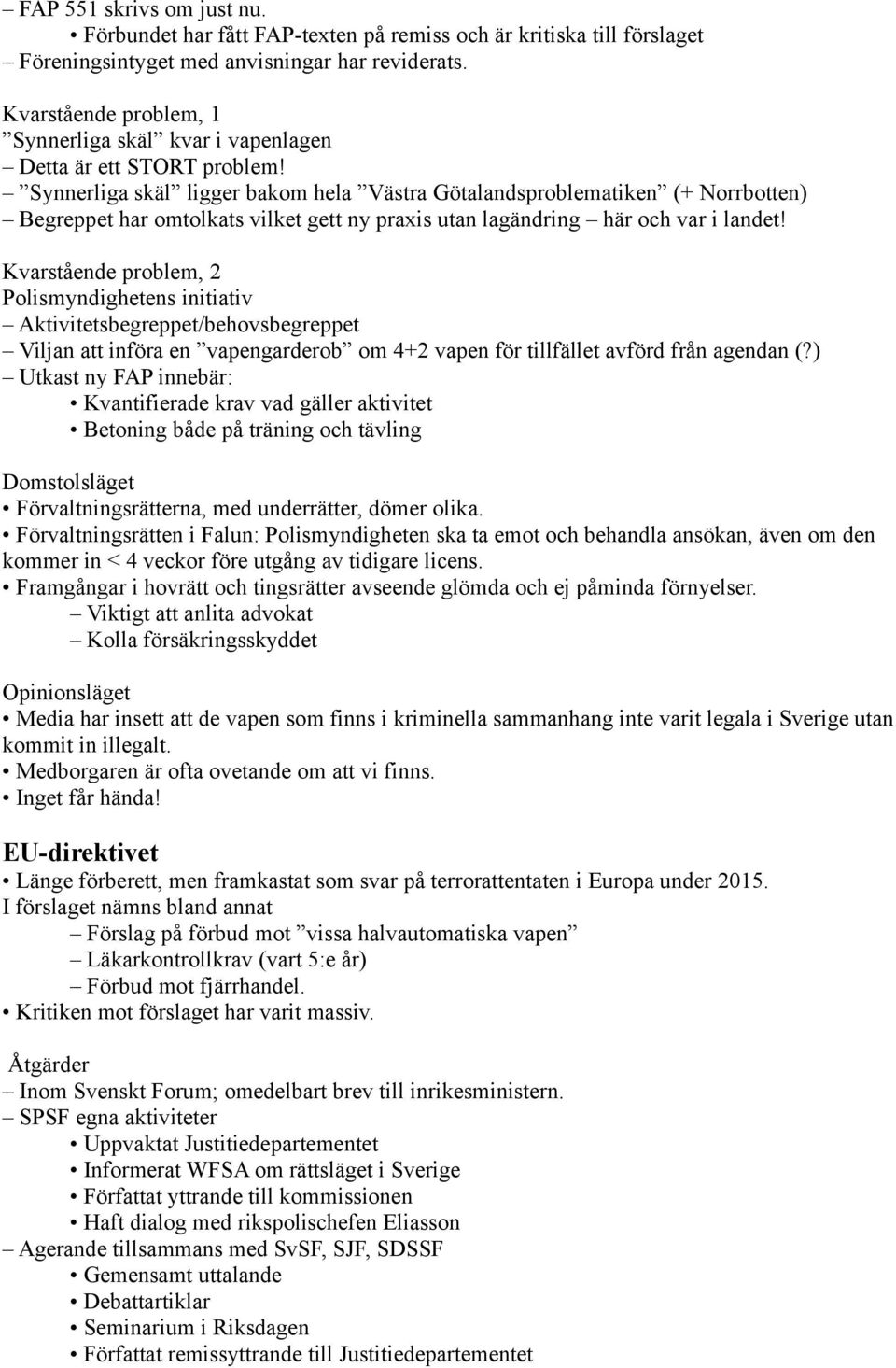 – FAP 551 skrivs om just nu.
• Förbundet har fått FAP-texten på remiss och är kritiska till förslaget
– Föreningsintyget med anvisningar har reviderats.

Kvarstående problem, 1
”Synnerliga skäl” kvar i vapenlagen
– Detta är ett STORT problem!
– ”Synnerliga skäl” ligger bakom hela ”Västra Götalandsproblematiken” (+ Norrbotten)
– Begreppet har omtolkats vilket gett ny praxis utan lagändring – här och var i landet!

Kvarstående problem, 2
Polismyndighetens initiativ
– Aktivitetsbegreppet/behovsbegreppet
– Viljan att införa en ”vapengarderob” om 4+2 vapen för tillfället avförd från agendan (?)
– Utkast ny FAP innebär:
• Kvantifierade krav vad gäller aktivitet
• Betoning både på träning och tävling

Domstolsläget
• Förvaltningsrätterna, med underrätter, dömer olika.
• Förvaltningsrätten i Falun: Polismyndigheten ska ta emot och behandla ansökan, även om den kommer in < 4 veckor före utgång av tidigare licens.
• Framgångar i hovrätt och tingsrätter avseende glömda och ej påminda förnyelser.
– Viktigt att anlita advokat
– Kolla försäkringsskyddet

Opinionsläget
• Media har insett att de vapen som finns i kriminella sammanhang inte varit legala i Sverige utan kommit in illegalt.
• Medborgaren är ofta ovetande om att vi finns.
• Inget får hända!

EU-direktivet
• Länge förberett, men framkastat som svar på terrorattentaten i Europa under 2015.
I förslaget nämns bland annat
– Förslag på förbud mot ”vissa halvautomatiska vapen”
– Läkarkontrollkrav (vart 5:e år)
– Förbud mot fjärrhandel.
• Kritiken mot förslaget har varit massiv.

Åtgärder
– Inom Svenskt Forum; omedelbart brev till inrikesministern.
– SPSF egna aktiviteter
• Uppvaktat Justitiedepartementet
• Informerat WFSA om rättsläget i Sverige
• Författat yttrande till kommissionen
• Haft dialog med rikspolischefen Eliasson
– Agerande tillsammans med SvSF, SJF, SDSSF
• Gemensamt uttalande
• Debattartiklar
• Seminarium i Riksdagen
• Författat remissyttrande till Justitiedepartementet